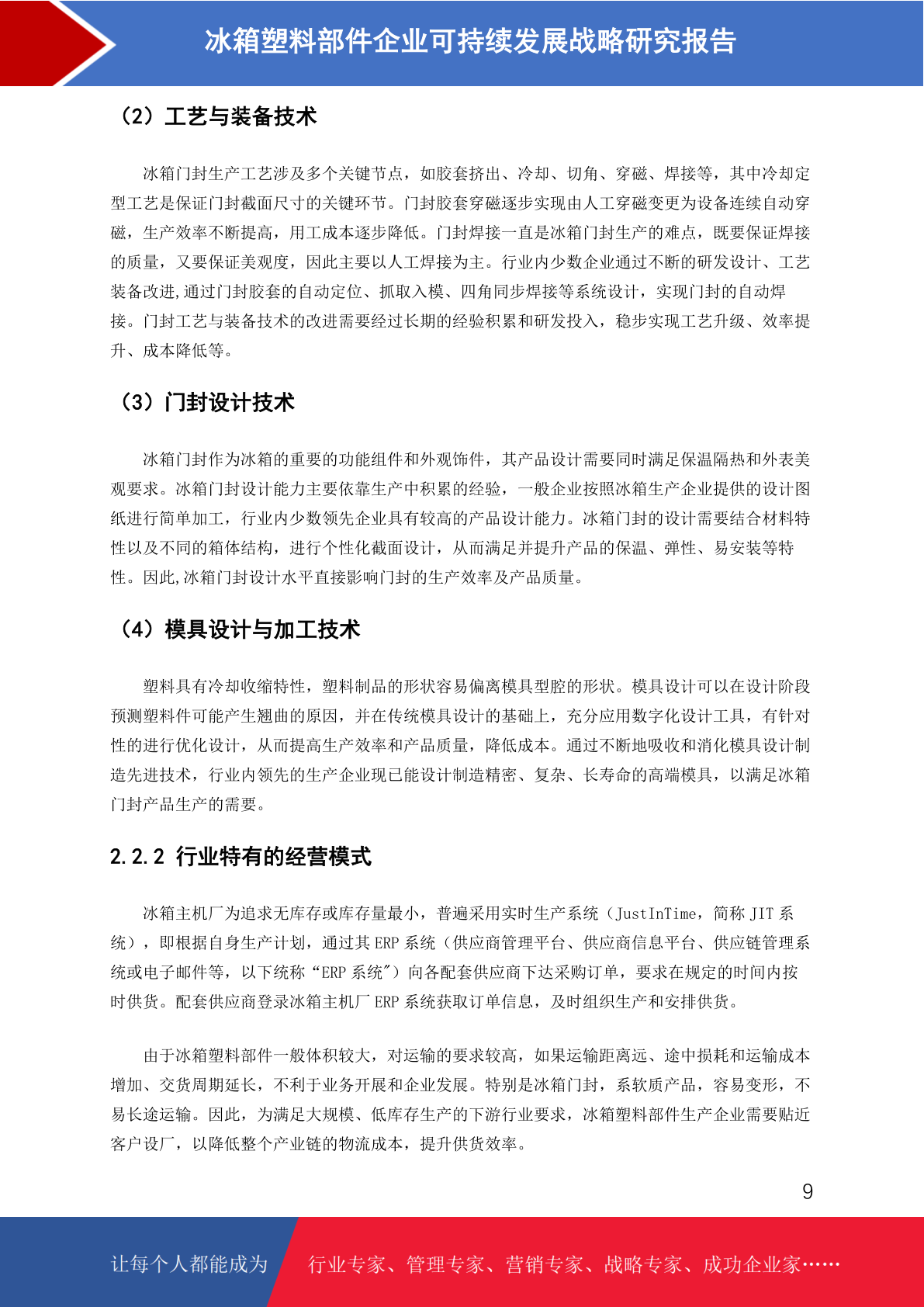 冰箱塑料部件企业可持续发展战略研究报告

（2）工艺与装备技术

冰箱门封生产工艺涉及多个关键节点，如胶套挤出、冷却、切角、穿磁、焊接等，其中冷却定型工艺是保证门封截面尺寸的关键环节。门封胶套穿磁逐步实现由人工穿磁变更为设备连续自动穿磁，生产效率不断提高，用工成本逐步降低。门封焊接一直是冰箱门封生产的难点，既要保证焊接的质量，又要保证美观度，因此主要以人工焊接为主。行业内少数企业通过不断的研发设计、工艺装备改进,通过门封胶套的自动定位、抓取入模、四角同步焊接等系统设计，实现门封的自动焊接。门封工艺与装备技术的改进需要经过长期的经验积累和研发投入，稳步实现工艺升级、效率提升、成本降低等。

（3）门封设计技术

冰箱门封作为冰箱的重要的功能组件和外观饰件，其产品设计需要同时满足保温隔热和外表美观要求。冰箱门封设计能力主要依靠生产中积累的经验，一般企业按照冰箱生产企业提供的设计图纸进行简单加工，行业内少数领先企业具有较高的产品设计能力。冰箱门封的设计需要结合材料特性以及不同的箱体结构，进行个性化截面设计，从而满足并提升产品的保温、弹性、易安装等特性。因此,冰箱门封设计水平直接影响门封的生产效率及产品质量。

（4）模具设计与加工技术

塑料具有冷却收缩特性，塑料制品的形状容易偏离模具型腔的形状。模具设计可以在设计阶段预测塑料件可能产生翘曲的原因，并在传统模具设计的基础上，充分应用数字化设计工具，有针对性的进行优化设计，从而提高生产效率和产品质量，降低成本。通过不断地吸收和消化模具设计制造先进技术，行业内领先的生产企业现已能设计制造精密、复杂、长寿命的高端模具，以满足冰箱门封产品生产的需要。

2.2.2 行业特有的经营模式

冰箱主机厂为追求无库存或库存量最小，普遍采用实时生产系统（JustInTime，简称 JIT 系统），即根据自身生产计划，通过其 ERP 系统（供应商管理平台、供应商信息平台、供应链管理系统或电子邮件等，以下统称“ERP 系统”）向各配套供应商下达采购订单，要求在规定的时间内按时供货。配套供应商登录冰箱主机厂 ERP 系统获取订单信息，及时组织生产和安排供货。

由于冰箱塑料部件一般体积较大，对运输的要求较高，如果运输距离远、途中损耗和运输成本增加、交货周期延长，不利于业务开展和企业发展。特别是冰箱门封，系软质产品，容易变形，不易长途运输。因此，为满足大规模、低库存生产的下游行业要求，冰箱塑料部件生产企业需要贴近客户设厂，以降低整个产业链的物流成本，提升供货效率。

9

让每个人都能成为 行业专家、管理专家、营销专家、战略专家、成功企业家……